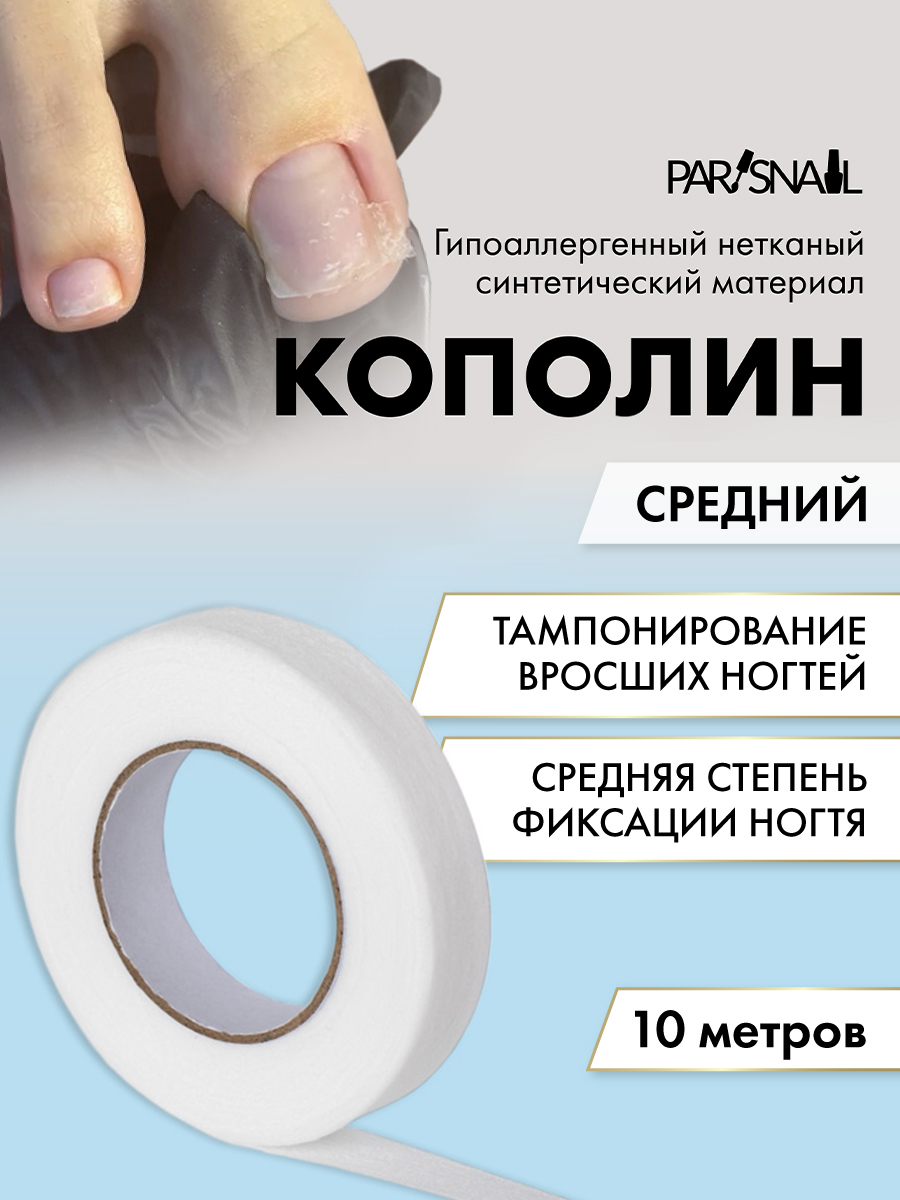 PARISNAIL

Гипоаллергенный нетканый синтетический материал

КОПОЛИН

СРЕДНИЙ

ТАМПОНИРОВАНИЕ ВРОСШИХ НОГТЕЙ

СРЕДНЯЯ СТЕПЕНЬ ФИКСАЦИИ НОГТЯ

10 метров